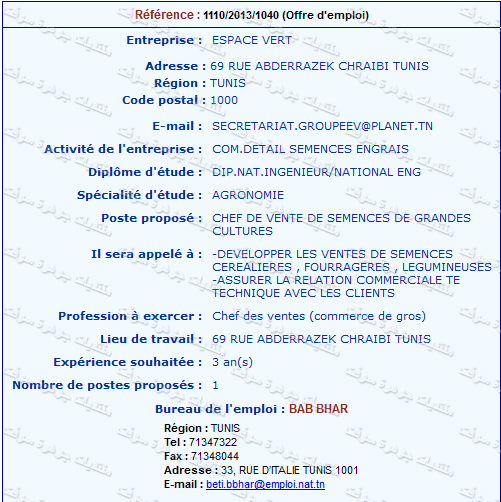 Référence : 1110/2013/1040 (Offre d'emploi)

Entreprise : ESPACE VERT

Adresse : 69 RUE ABDERRAZEK CHRAIBI TUNIS

Région : TUNIS

Code postal : 1000

E-mail : SECRETARIAT.GROUPEEV@PLANET.TN

Activité de l'entreprise : COM.DETAIL SEMENCES ENGRAIS

Diplôme d'étude : DIP.NAT.INGENIEUR/NATIONAL ENG

Spécialité d'étude : AGRONOMIE

Poste proposé : CHEF DE VENTE DE SEMENCES DE GRANDES CULTURES

Il sera appelé à : -DEVELOPPER LES VENTES DE SEMENCES CEREALIERES , FOURRAGERES , LEGUMINEUSES -ASSURER LA RELATION COMMERCIALE TE TECHNIQUE AVEC LES CLIENTS

Profession à exercer : Chef des ventes (commerce de gros)

Lieu de travail : 69 RUE ABDERRAZEK CHRAIBI TUNIS

Expérience souhaitée : 3 an(s)

Nombre de postes proposés : 1

Bureau de l'emploi : BAB BHAR

Région : TUNIS
Tel : 71347322
Fax : 71348044
Adresse : 33, RUE D'ITALIE TUNIS 1001
E-mail : beti.bbhar@emploi.nat.tn